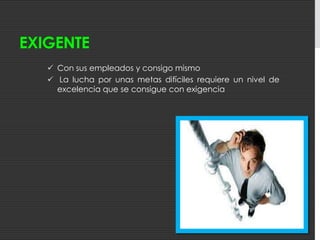 EXIGENTE

✓ Con sus empleados y consigo mismo
✓ La lucha por unas metas difíciles requiere un nivel de excelencia que se consigue con exigencia